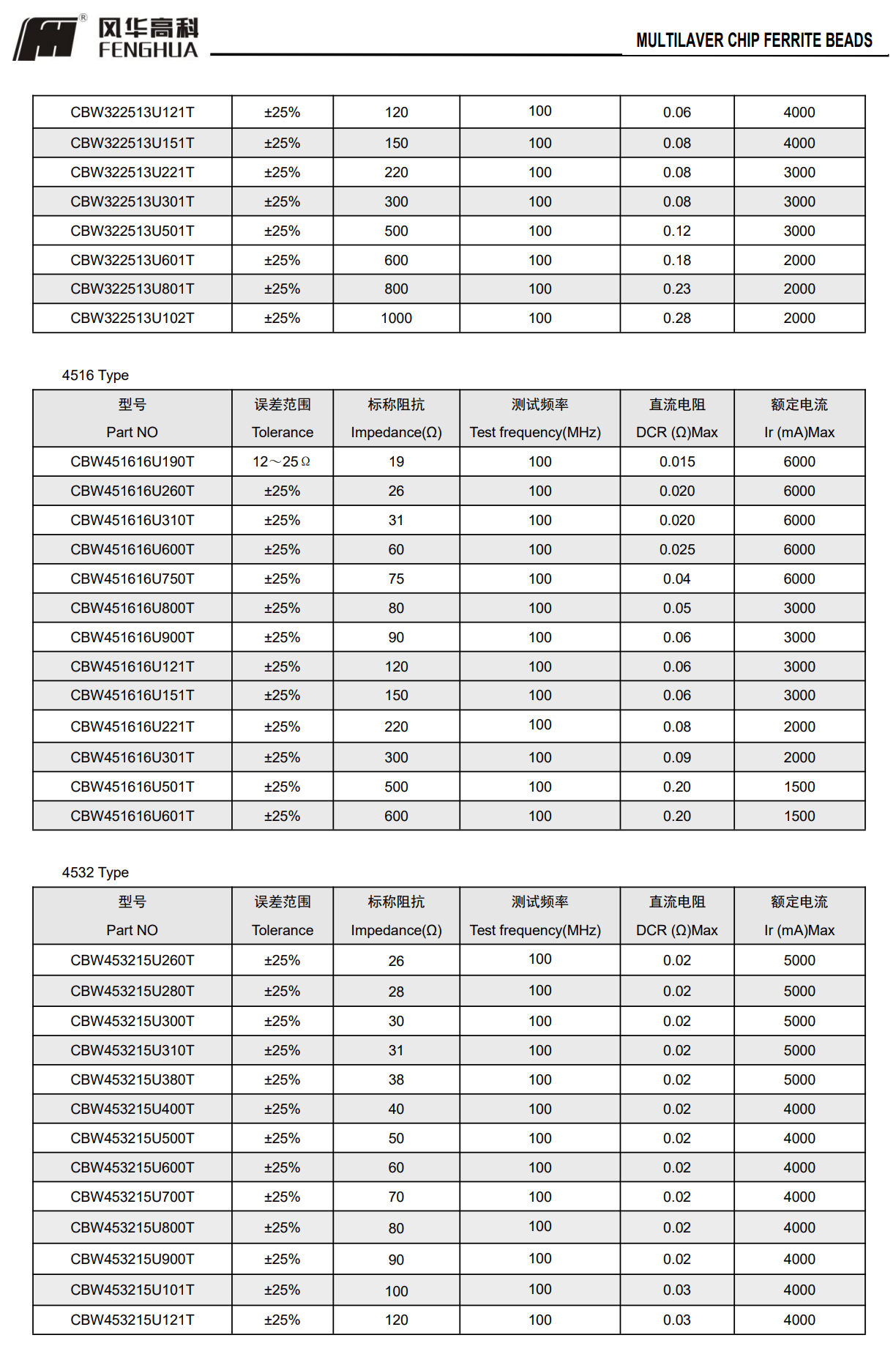 风华高科
FENGHUA

MULTILAVER CHIP FERRITE BEADS

| | | | | | |
|---|---|---|---|---|---|
| CBW322513U121T | ±25% | 120 | 100 | 0.06 | 4000 |
| CBW322513U151T | ±25% | 150 | 100 | 0.08 | 4000 |
| CBW322513U221T | ±25% | 220 | 100 | 0.08 | 3000 |
| CBW322513U301T | ±25% | 300 | 100 | 0.08 | 3000 |
| CBW322513U501T | ±25% | 500 | 100 | 0.12 | 3000 |
| CBW322513U601T | ±25% | 600 | 100 | 0.18 | 2000 |
| CBW322513U801T | ±25% | 800 | 100 | 0.23 | 2000 |
| CBW322513U102T | ±25% | 1000 | 100 | 0.28 | 2000 |

4516 Type

| 型号 Part NO | 误差范围 Tolerance | 标称阻抗 Impedance(Ω) | 测试频率 Test frequency(MHz) | 直流电阻 DCR (Ω)Max | 额定电流 Ir (mA)Max |
|---|---|---|---|---|---|
| CBW451616U190T | 12～25Ω | 19 | 100 | 0.015 | 6000 |
| CBW451616U260T | ±25% | 26 | 100 | 0.020 | 6000 |
| CBW451616U310T | ±25% | 31 | 100 | 0.020 | 6000 |
| CBW451616U600T | ±25% | 60 | 100 | 0.025 | 6000 |
| CBW451616U750T | ±25% | 75 | 100 | 0.04 | 6000 |
| CBW451616U800T | ±25% | 80 | 100 | 0.05 | 3000 |
| CBW451616U900T | ±25% | 90 | 100 | 0.06 | 3000 |
| CBW451616U121T | ±25% | 120 | 100 | 0.06 | 3000 |
| CBW451616U151T | ±25% | 150 | 100 | 0.06 | 3000 |
| CBW451616U221T | ±25% | 220 | 100 | 0.08 | 2000 |
| CBW451616U301T | ±25% | 300 | 100 | 0.09 | 2000 |
| CBW451616U501T | ±25% | 500 | 100 | 0.20 | 1500 |
| CBW451616U601T | ±25% | 600 | 100 | 0.20 | 1500 |

4532 Type

| 型号 Part NO | 误差范围 Tolerance | 标称阻抗 Impedance(Ω) | 测试频率 Test frequency(MHz) | 直流电阻 DCR (Ω)Max | 额定电流 Ir (mA)Max |
|---|---|---|---|---|---|
| CBW453215U260T | ±25% | 26 | 100 | 0.02 | 5000 |
| CBW453215U280T | ±25% | 28 | 100 | 0.02 | 5000 |
| CBW453215U300T | ±25% | 30 | 100 | 0.02 | 5000 |
| CBW453215U310T | ±25% | 31 | 100 | 0.02 | 5000 |
| CBW453215U380T | ±25% | 38 | 100 | 0.02 | 5000 |
| CBW453215U400T | ±25% | 40 | 100 | 0.02 | 4000 |
| CBW453215U500T | ±25% | 50 | 100 | 0.02 | 4000 |
| CBW453215U600T | ±25% | 60 | 100 | 0.02 | 4000 |
| CBW453215U700T | ±25% | 70 | 100 | 0.02 | 4000 |
| CBW453215U800T | ±25% | 80 | 100 | 0.02 | 4000 |
| CBW453215U900T | ±25% | 90 | 100 | 0.02 | 4000 |
| CBW453215U101T | ±25% | 100 | 100 | 0.03 | 4000 |
| CBW453215U121T | ±25% | 120 | 100 | 0.03 | 4000 |